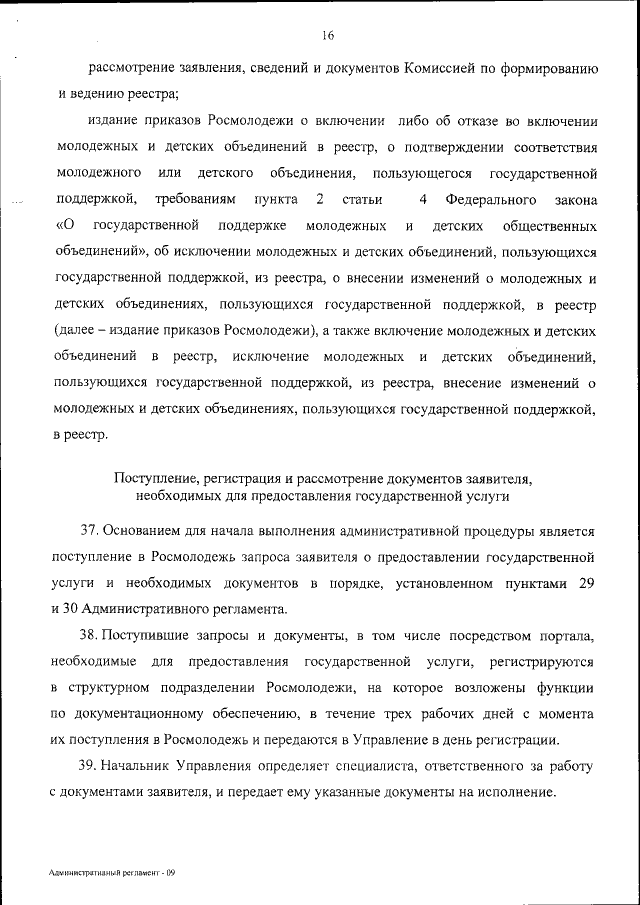 16

рассмотрение заявления, сведений и документов Комиссией по формированию и ведению реестра;

издание приказов Росмолодежи о включении либо об отказе во включении молодежных и детских объединений в реестр, о подтверждении соответствия молодежного или детского объединения, пользующегося государственной поддержкой, требованиям пункта 2 статьи 4 Федерального закона «О государственной поддержке молодежных и детских общественных объединений», об исключении молодежных и детских объединений, пользующихся государственной поддержкой, из реестра, о внесении изменений о молодежных и детских объединениях, пользующихся государственной поддержкой, в реестр (далее – издание приказов Росмолодежи), а также включение молодежных и детских объединений в реестр, исключение молодежных и детских объединений, пользующихся государственной поддержкой, из реестра, внесение изменений о молодежных и детских объединениях, пользующихся государственной поддержкой, в реестр.

Поступление, регистрация и рассмотрение документов заявителя, необходимых для предоставления государственной услуги

37. Основанием для начала выполнения административной процедуры является поступление в Росмолодежь запроса заявителя о предоставлении государственной услуги и необходимых документов в порядке, установленном пунктами 29 и 30 Административного регламента.

38. Поступившие запросы и документы, в том числе посредством портала, необходимые для предоставления государственной услуги, регистрируются в структурном подразделении Росмолодежи, на которое возложены функции по документационному обеспечению, в течение трех рабочих дней с момента их поступления в Росмолодежь и передаются в Управление в день регистрации.

39. Начальник Управления определяет специалиста, ответственного за работу с документами заявителя, и передает ему указанные документы на исполнение.

Административный регламент - 09